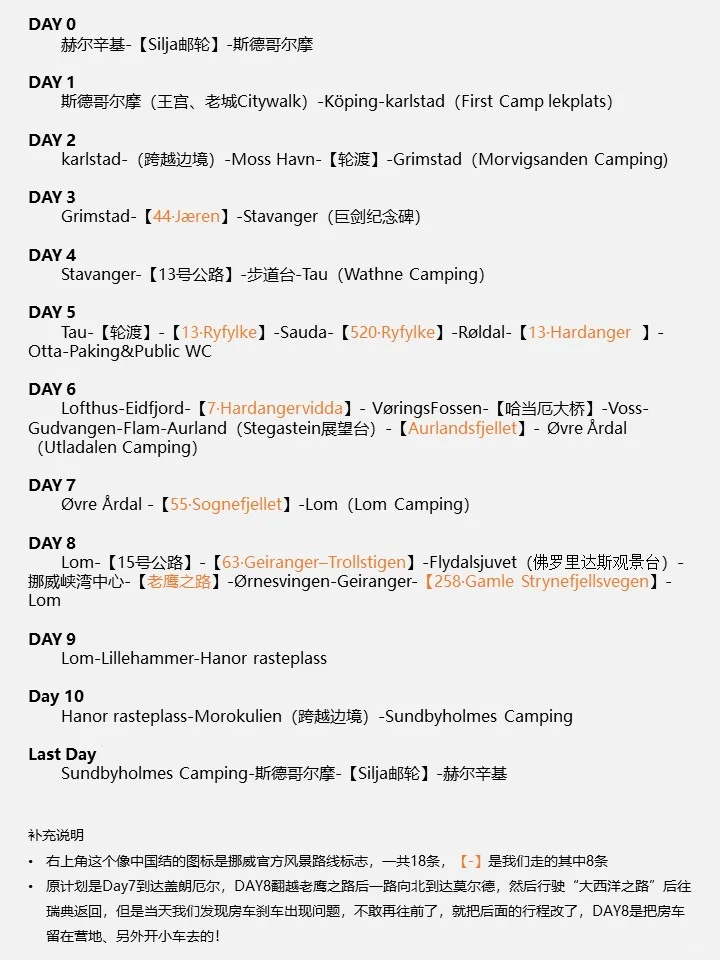 DAY 0
赫尔辛基-【Silja邮轮】-斯德哥尔摩

DAY 1
斯德哥尔摩（王宫、老城Citywalk）-Köping-karlstad（First Camp lekplats）

DAY 2
karlstad-（跨越边境）-Moss Havn-【轮渡】-Grimstad（Morvigsanden Camping）

DAY 3
Grimstad-【44·Jæren】-Stavanger（巨剑纪念碑）

DAY 4
Stavanger-【13号公路】-步道台-Tau（Wathne Camping）

DAY 5
Tau-【轮渡】-【13·Ryfylke】-Sauda-【520·Ryfylke】-Røldal-【13·Hardanger 】-Otta-Paking&Public WC

DAY 6
Lofthus-Eidfjord-【7·Hardangervidda】- VøringsFossen-【哈当厄大桥】-Voss-Gudvangen-Flam-Aurland（Stegastein展望台）-【Aurlandsfjellet】- Øvre Årdal（Utladalen Camping）

DAY 7
Øvre Årdal -【55·Sognefjellet】-Lom（Lom Camping）

DAY 8
Lom-【15号公路】-【63·Geiranger–Trollstigen】-Flydalsjuvet（佛罗里达斯观景台）-挪威峡湾中心-【老鹰之路】-Ørnesvingen-Geiranger-【258·Gamle Strynefjellsvegen】-Lom

DAY 9
Lom-Lillehammer-Hanor rasteplass

Day 10
Hanor rasteplass-Morokulien（跨越边境）-Sundbyholmes Camping

Last Day
Sundbyholmes Camping-斯德哥尔摩-【Silja邮轮】-赫尔辛基

补充说明
• 右上角这个像中国结的图标是挪威官方风景路线标志，一共18条，【-】是我们走的其中8条
• 原计划是Day7到达盖朗厄尔，DAY8翻越老鹰之路后一路向北到达莫尔德，然后行驶“大西洋之路”后往瑞典返回，但是当天我们发现房车刹车出现问题，不敢再往前了，就把后面的行程改了，DAY8是把房车留在营地、另外开小车去的！